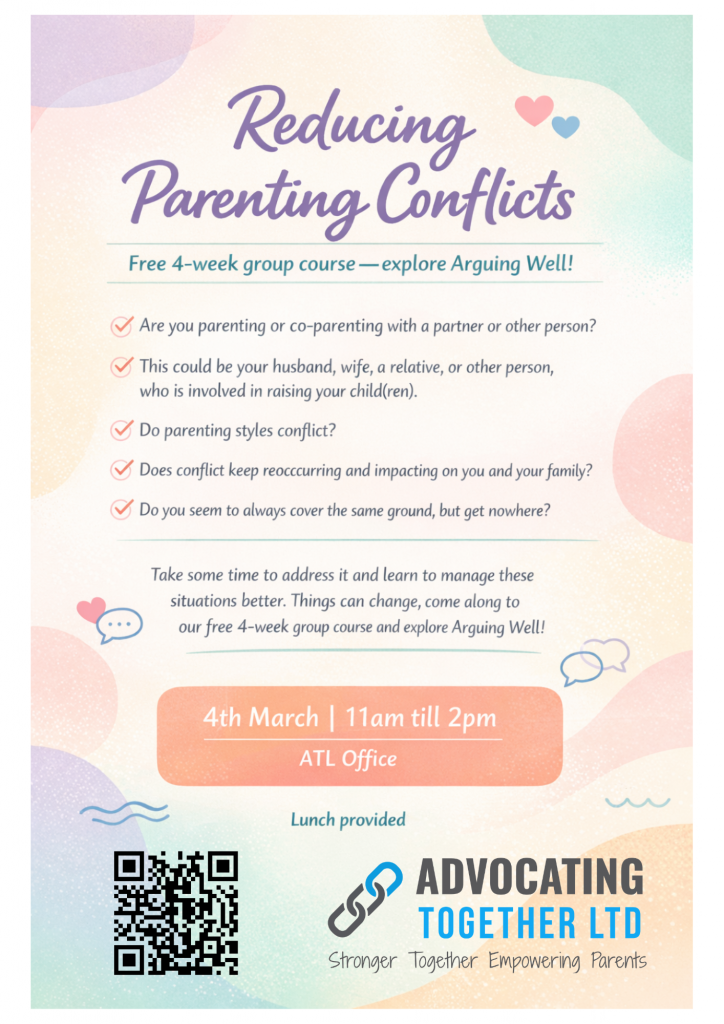 Reducing Parenting Conflicts

Free 4-week group course — explore Arguing Well!

✓ Are you parenting or co-parenting with a partner or other person?

✓ This could be your husband, wife, a relative, or other person, who is involved in raising your child(ren).

✓ Do parenting styles conflict?

✓ Does conflict keep reocccurring and impacting on you and your family?

✓ Do you seem to always cover the same ground, but get nowhere?

Take some time to address it and learn to manage these situations better. Things can change, come along to our free 4-week group course and explore Arguing Well!

4th March | 11am till 2pm

ATL Office

Lunch provided

ADVOCATING
TOGETHER LTD
Stronger Together Empowering Parents